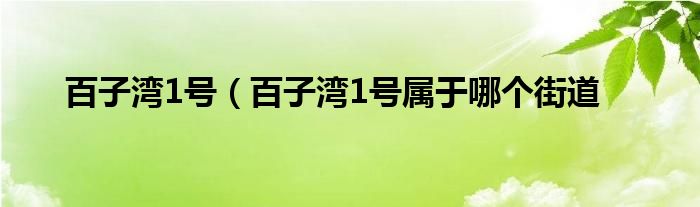 百子湾1号（百子湾1号属于哪个街道